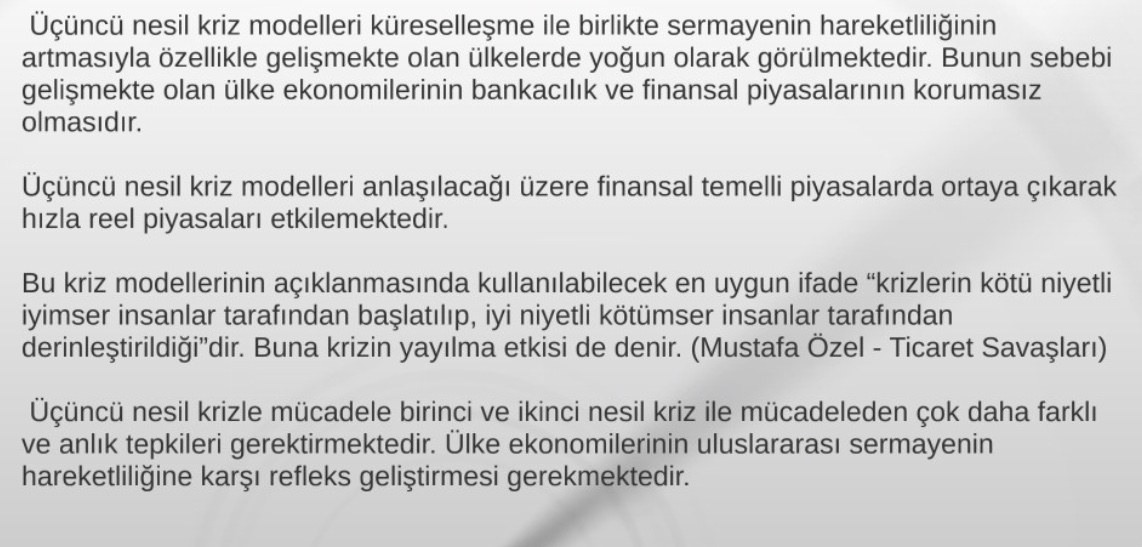 Üçüncü nesil kriz modelleri küreselleşme ile birlikte sermayenin hareketliliğinin artmasıyla özellikle gelişmekte olan ülkelerde yoğun olarak görülmektedir. Bunun sebebi gelişmekte olan ülke ekonomilerinin bankacılık ve finansal piyasalarının korumasız olmasıdır.

Üçüncü nesil kriz modelleri anlaşılacağı üzere finansal temelli piyasalarda ortaya çıkarak hızla reel piyasaları etkilemektedir.

Bu kriz modellerinin açıklanmasında kullanılabilecek en uygun ifade "krizlerin kötü niyetli iyimser insanlar tarafından başlatılıp, iyi niyetli kötümser insanlar tarafından derinleştirildiği"dir. Buna krizin yayılma etkisi de denir. (Mustafa Özel - Ticaret Savaşları)

Üçüncü nesil krizle mücadele birinci ve ikinci nesil kriz ile mücadeleden çok daha farklı ve anlık tepkileri gerektirmektedir. Ülke ekonomilerinin uluslararası sermayenin hareketliliğine karşı refleks geliştirmesi gerekmektedir.